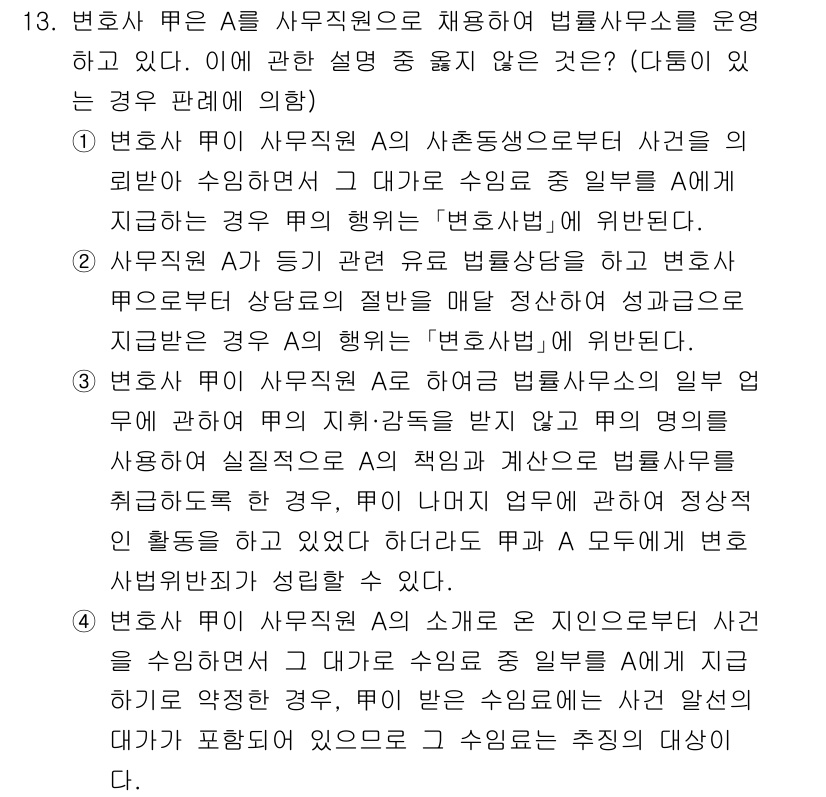 13. 변호사 甲은 A를 사무직원으로 채용하여 법률사무소를 운영하고 있다. 이에 관한 설명 중 옳지 않은 것은? (다툼이 있는 경우 판례에 의함)

① 변호사 甲이 사무직원 A의 사촌동생으로부터 사건을 의뢰받아 수임하면서 그 대가로 수임료 중 일부를 A에게 지급하는 경우 甲의 행위는 「변호사법」에 위반된다.

② 사무직원 A가 등기 관련 유료 법률상담을 하고 변호사 甲으로부터 상담료의 절반을 매달 정산하여 성과급으로 지급받은 경우 A의 행위는 「변호사법」에 위반된다.

③ 변호사 甲이 사무직원 A로 하여금 법률사무소의 일부 업무에 관하여 甲의 지휘·감독을 받지 않고 甲의 명의를 사용하여 실질적으로 A의 책임과 계산으로 법률사무를 취급하도록 한 경우, 甲이 나머지 업무에 관하여 정상적인 활동을 하고 있었다 하더라도 甲과 A 모두에게 변호사법위반죄가 성립할 수 있다.

④ 변호사 甲이 사무직원 A의 소개로 온 지인으로부터 사건을 수임하면서 그 대가로 수임료 중 일부를 A에게 지급하기로 약정한 경우, 甲이 받은 수임료에는 사건 알선의 대가가 포함되어 있으므로 그 수임료는 추징의 대상이다.